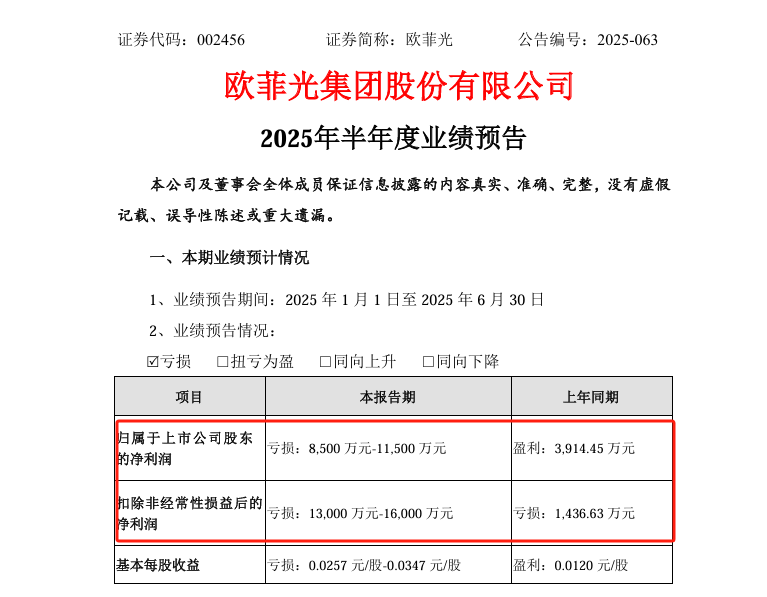 证券代码：002456　　证券简称：欧菲光　　公告编号：2025-063

欧菲光集团股份有限公司

2025年半年度业绩预告

本公司及董事会全体成员保证信息披露的内容真实、准确、完整，没有虚假记载、误导性陈述或重大遗漏。

一、本期业绩预计情况

1、业绩预告期间：2025 年 1 月 1 日至 2025 年 6 月 30 日

2、业绩预告情况：

☑亏损　□扭亏为盈　□同向上升　□同向下降

| 项目 | 本报告期 | 上年同期 |
|---|---|---|
| 归属于上市公司股东的净利润 | 亏损：8,500 万元-11,500 万元 | 盈利：3,914.45 万元 |
| 扣除非经常性损益后的净利润 | 亏损：13,000 万元-16,000 万元 | 亏损：1,436.63 万元 |
| 基本每股收益 | 亏损：0.0257 元/股-0.0347 元/股 | 盈利：0.0120 元/股 |